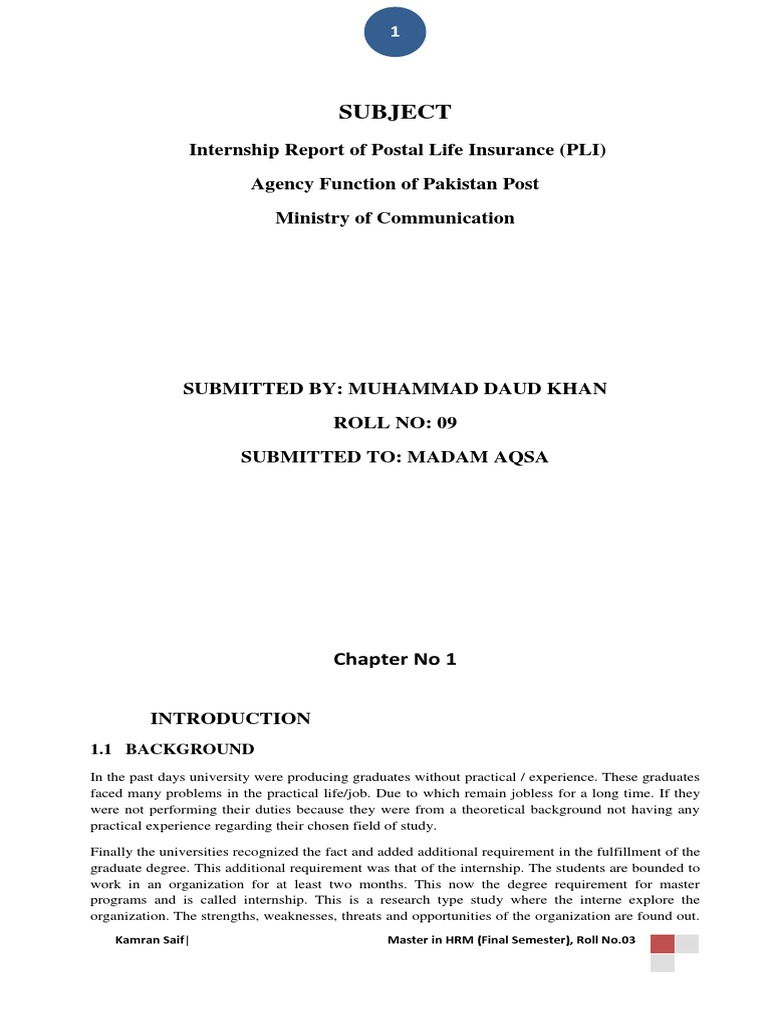 1

SUBJECT

Internship Report of Postal Life Insurance (PLI)

Agency Function of Pakistan Post

Ministry of Communication

SUBMITTED BY: MUHAMMAD DAUD KHAN

ROLL NO: 09

SUBMITTED TO: MADAM AQSA

Chapter No 1

INTRODUCTION

1.1 BACKGROUND

In the past days university were producing graduates without practical / experience. These graduates faced many problems in the practical life/job. Due to which remain jobless for a long time. If they were not performing their duties because they were from a theoretical background not having any practical experience regarding their chosen field of study.

Finally the universities recognized the fact and added additional requirement in the fulfillment of the graduate degree. This additional requirement was that of the internship. The students are bounded to work in an organization for at least two months. This now the degree requirement for master programs and is called internship. This is a research type study where the interne explore the organization. The strengths, weaknesses, threats and opportunities of the organization are found out.

Kamran Saif|

Master in HRM (Final Semester), Roll No.03